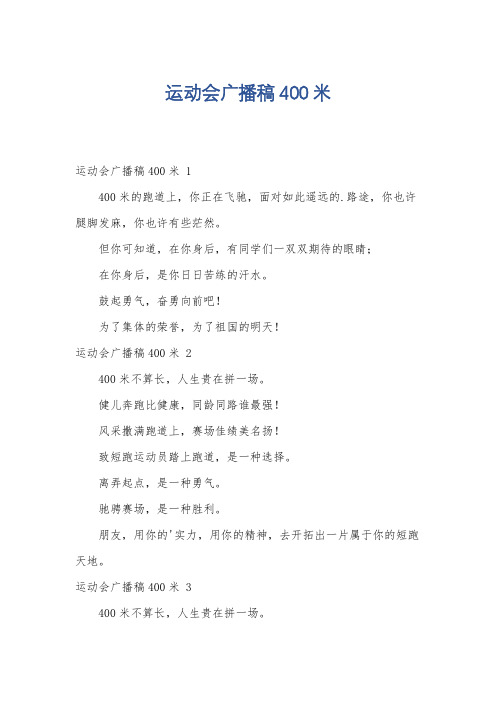 运动会广播稿400米

运动会广播稿400米 1

400米的跑道上，你正在飞驰，面对如此遥远的.路途，你也许腿脚发麻，你也许有些茫然。

但你可知道，在你身后，有同学们一双双期待的眼睛；

在你身后，是你日日苦练的汗水。

鼓起勇气，奋勇向前吧！

为了集体的荣誉，为了祖国的明天！

运动会广播稿400米 2

400米不算长，人生贵在拼一场。

健儿奔跑比健康，同龄同路谁最强！

风采撒满跑道上，赛场佳绩美名扬！

致短跑运动员踏上跑道，是一种选择。

离弃起点，是一种勇气。

驰骋赛场，是一种胜利。

朋友，用你的'实力，用你的精神，去开拓出一片属于你的短跑天地。

运动会广播稿400米 3

400米不算长，人生贵在拼一场。